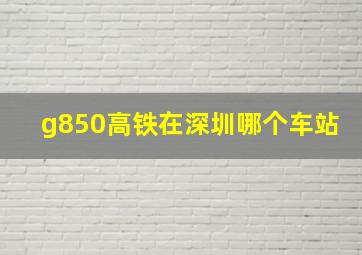 g850高铁在深圳哪个车站